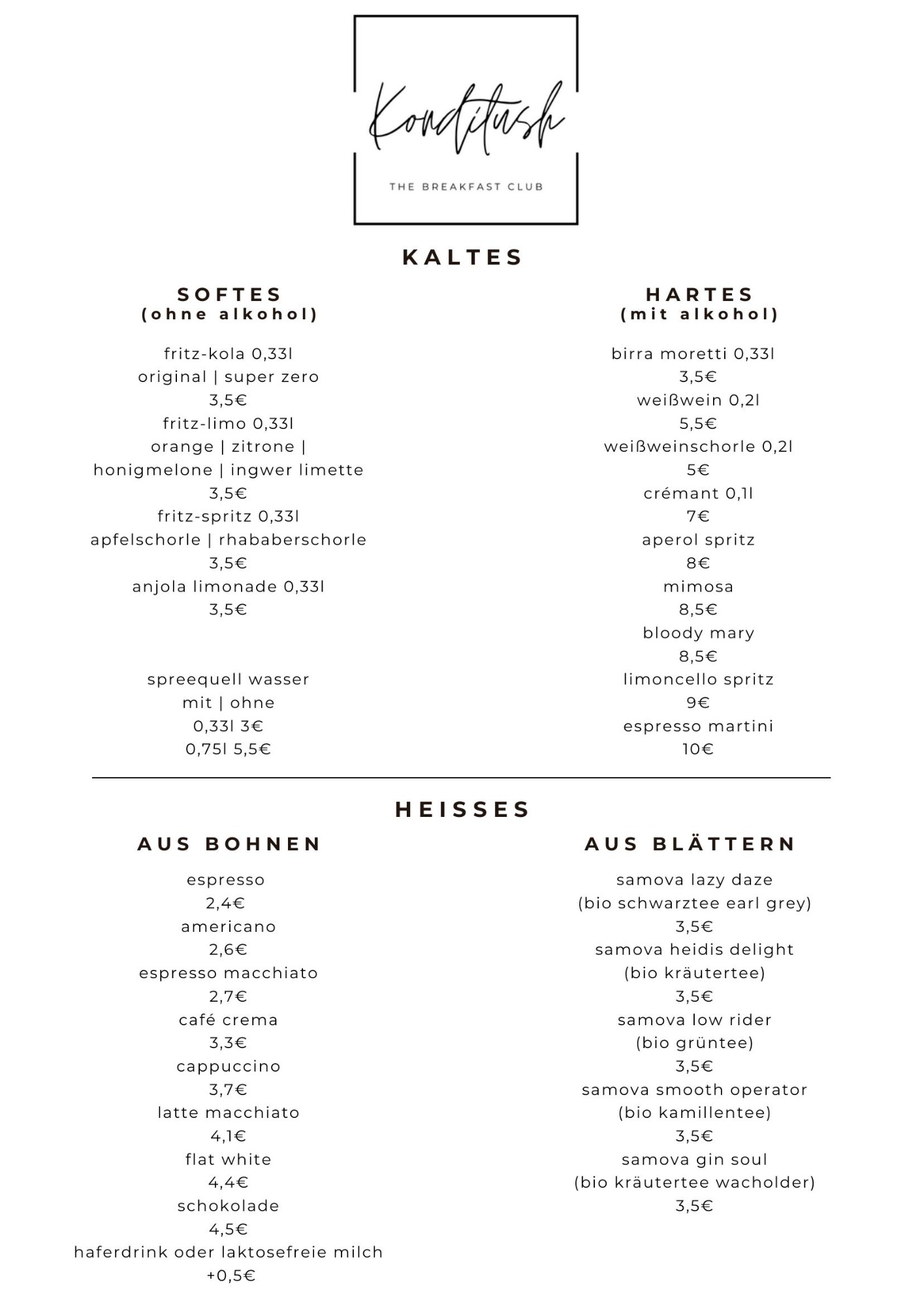 Konditush
THE BREAKFAST CLUB

KALTES

SOFTES
(ohne alkohol)

fritz-kola 0,33l
original | super zero
3,5€
fritz-limo 0,33l
orange | zitrone | honigmelone | ingwer limette
3,5€
fritz-spritz 0,33l
apfelschorle | rhababerschorle
3,5€
anjola limonade 0,33l
3,5€

spreequell wasser
mit | ohne
0,33l 3€
0,75l 5,5€

HARTES
(mit alkohol)

birra moretti 0,33l
3,5€
weißwein 0,2l
5,5€
weißweinschorle 0,2l
5€
crémant 0,1l
7€
aperol spritz
8€
mimosa
8,5€
bloody mary
8,5€
limoncello spritz
9€
espresso martini
10€

HEISSES

AUS BOHNEN

espresso
2,4€
americano
2,6€
espresso macchiato
2,7€
café crema
3,3€
cappuccino
3,7€
latte macchiato
4,1€
flat white
4,4€
schokolade
4,5€
haferdrink oder laktosefreie milch
+0,5€

AUS BLÄTTERN

samova lazy daze
(bio schwarztee earl grey)
3,5€
samova heidis delight
(bio kräutertee)
3,5€
samova low rider
(bio grüntee)
3,5€
samova smooth operator
(bio kamillentee)
3,5€
samova gin soul
(bio kräutertee wacholder)
3,5€